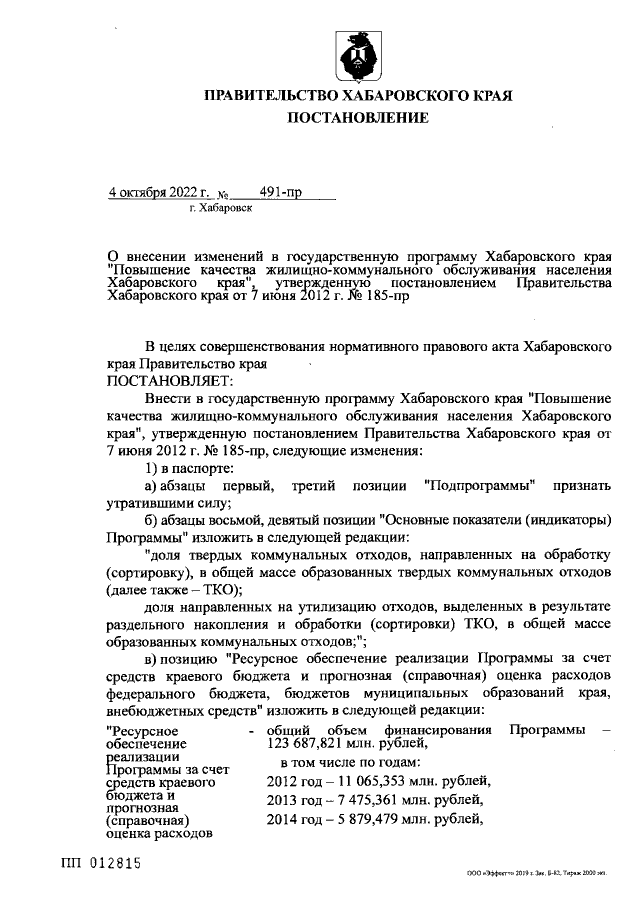 ПРАВИТЕЛЬСТВО ХАБАРОВСКОГО КРАЯ
ПОСТАНОВЛЕНИЕ

4 октября 2022 г. № 491-пр
г. Хабаровск

О внесении изменений в государственную программу Хабаровского края "Повышение качества жилищно-коммунального обслуживания населения Хабаровского края", утвержденную постановлением Правительства Хабаровского края от 7 июня 2012 г. № 185-пр

В целях совершенствования нормативного правового акта Хабаровского края Правительство края
ПОСТАНОВЛЯЕТ:

Внести в государственную программу Хабаровского края "Повышение качества жилищно-коммунального обслуживания населения Хабаровского края", утвержденную постановлением Правительства Хабаровского края от 7 июня 2012 г. № 185-пр, следующие изменения:

1) в паспорте:

а) абзацы первый, третий позиции "Подпрограммы" признать утратившими силу;

б) абзацы восьмой, девятый позиции "Основные показатели (индикаторы) Программы" изложить в следующей редакции:

"доля твердых коммунальных отходов, направленных на обработку (сортировку), в общей массе образованных твердых коммунальных отходов (далее также – ТКО);

доля направленных на утилизацию отходов, выделенных в результате раздельного накопления и обработки (сортировки) ТКО, в общей массе образованных коммунальных отходов;";

в) позицию "Ресурсное обеспечение реализации Программы за счет средств краевого бюджета и прогнозная (справочная) оценка расходов федерального бюджета, бюджетов муниципальных образований края, внебюджетных средств" изложить в следующей редакции:

"Ресурсное обеспечение реализации Программы за счет средств краевого бюджета и прогнозная (справочная) оценка расходов - общий объем финансирования Программы – 123 687,821 млн. рублей,

в том числе по годам:

2012 год – 11 065,353 млн. рублей,

2013 год – 7 475,361 млн. рублей,

2014 год – 5 879,479 млн. рублей,

ПП 012815

ООО «Эффект» 2019 г. Зак. Б-82. Тираж 2000 экз.